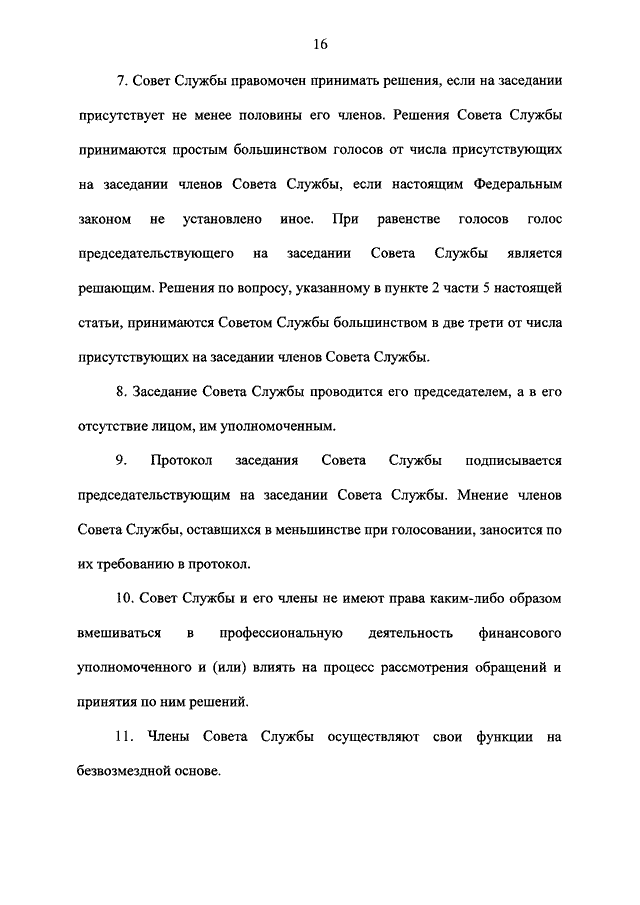 16

7. Совет Службы правомочен принимать решения, если на заседании присутствует не менее половины его членов. Решения Совета Службы принимаются простым большинством голосов от числа присутствующих на заседании членов Совета Службы, если настоящим Федеральным законом не установлено иное. При равенстве голосов голос председательствующего на заседании Совета Службы является решающим. Решения по вопросу, указанному в пункте 2 части 5 настоящей статьи, принимаются Советом Службы большинством в две трети от числа присутствующих на заседании членов Совета Службы.

8. Заседание Совета Службы проводится его председателем, а в его отсутствие лицом, им уполномоченным.

9. Протокол заседания Совета Службы подписывается председательствующим на заседании Совета Службы. Мнение членов Совета Службы, оставшихся в меньшинстве при голосовании, заносится по их требованию в протокол.

10. Совет Службы и его члены не имеют права каким-либо образом вмешиваться в профессиональную деятельность финансового уполномоченного и (или) влиять на процесс рассмотрения обращений и принятия по ним решений.

11. Члены Совета Службы осуществляют свои функции на безвозмездной основе.